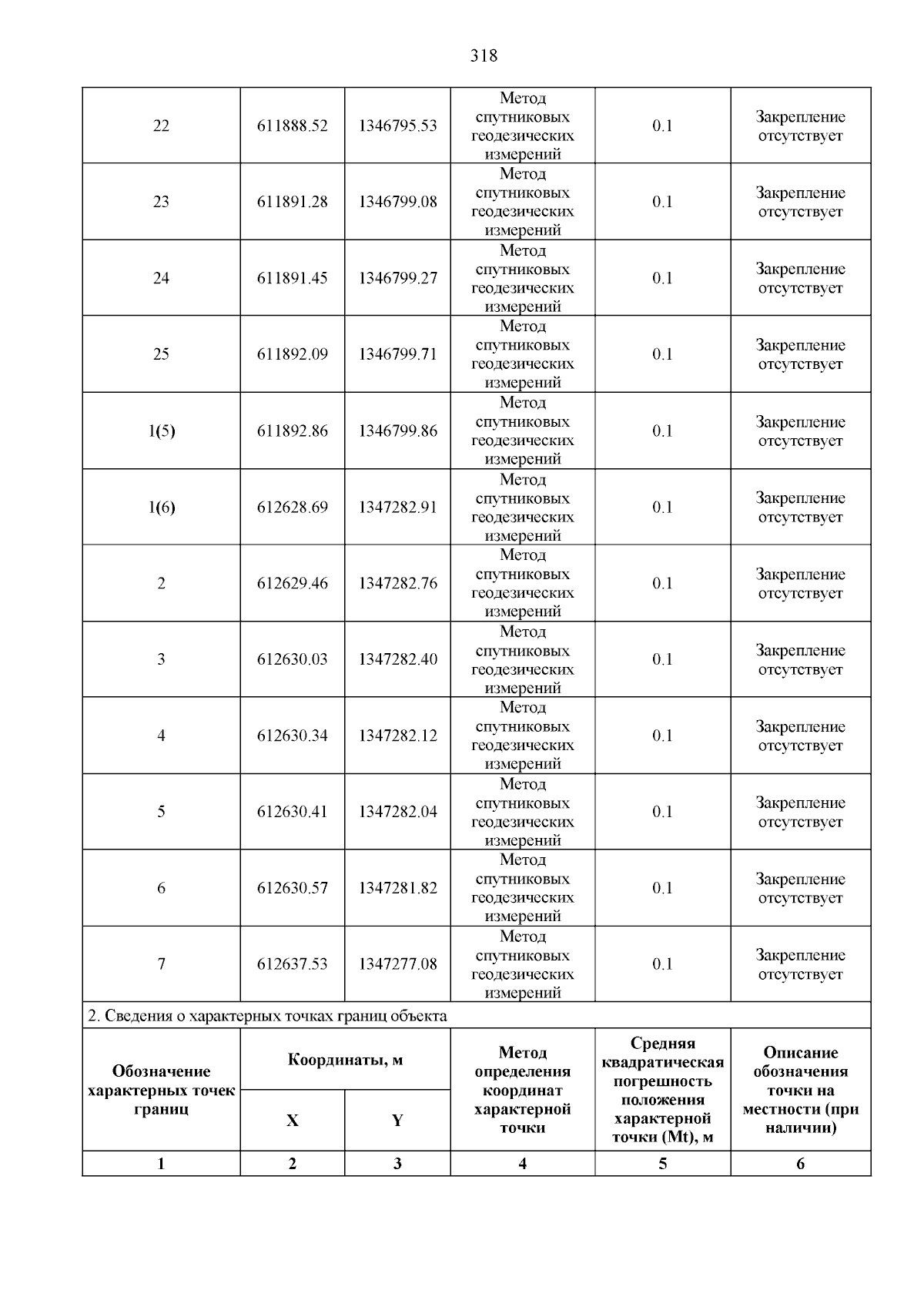 318

| | | | | | |
|---|---|---|---|---|---|
| 22 | 611888.52 | 1346795.53 | Метод спутниковых геодезических измерений | 0.1 | Закрепление отсутствует |
| 23 | 611891.28 | 1346799.08 | Метод спутниковых геодезических измерений | 0.1 | Закрепление отсутствует |
| 24 | 611891.45 | 1346799.27 | Метод спутниковых геодезических измерений | 0.1 | Закрепление отсутствует |
| 25 | 611892.09 | 1346799.71 | Метод спутниковых геодезических измерений | 0.1 | Закрепление отсутствует |
| 1(5) | 611892.86 | 1346799.86 | Метод спутниковых геодезических измерений | 0.1 | Закрепление отсутствует |
| 1(6) | 612628.69 | 1347282.91 | Метод спутниковых геодезических измерений | 0.1 | Закрепление отсутствует |
| 2 | 612629.46 | 1347282.76 | Метод спутниковых геодезических измерений | 0.1 | Закрепление отсутствует |
| 3 | 612630.03 | 1347282.40 | Метод спутниковых геодезических измерений | 0.1 | Закрепление отсутствует |
| 4 | 612630.34 | 1347282.12 | Метод спутниковых геодезических измерений | 0.1 | Закрепление отсутствует |
| 5 | 612630.41 | 1347282.04 | Метод спутниковых геодезических измерений | 0.1 | Закрепление отсутствует |
| 6 | 612630.57 | 1347281.82 | Метод спутниковых геодезических измерений | 0.1 | Закрепление отсутствует |
| 7 | 612637.53 | 1347277.08 | Метод спутниковых геодезических измерений | 0.1 | Закрепление отсутствует |

2. Сведения о характерных точках границ объекта

| Обозначение характерных точек границ | Координаты, м X | Координаты, м Y | Метод определения координат характерной точки | Средняя квадратическая погрешность положения характерной точки (Mt), м | Описание обозначения точки на местности (при наличии) |
|---|---|---|---|---|---|
| 1 | 2 | 3 | 4 | 5 | 6 |